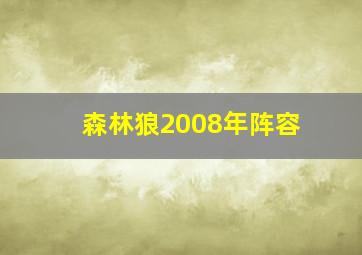 森林狼2008年阵容